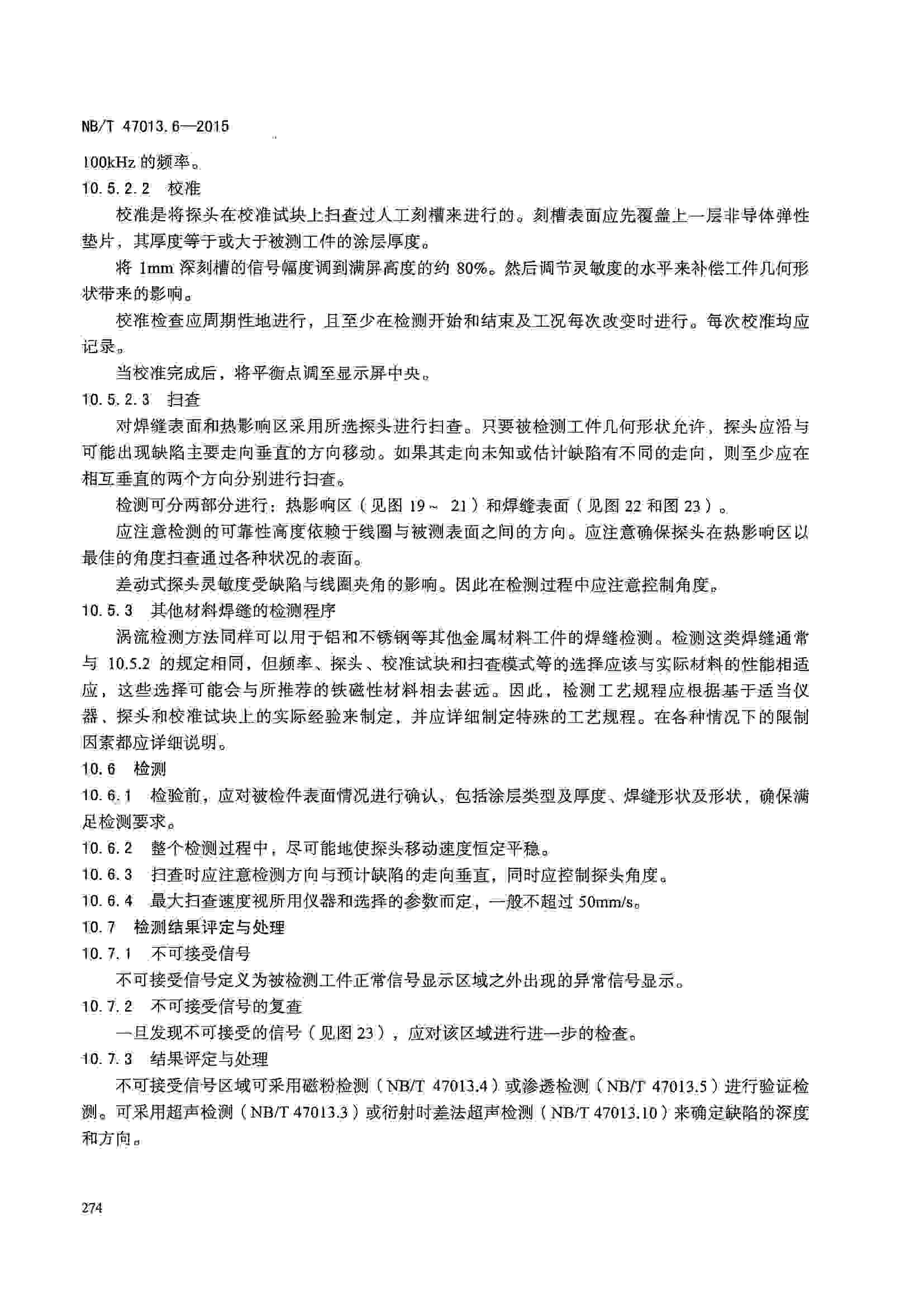 NB/T 47013.6—2015

100kHz 的频率。

10.5.2.2　校准

校准是将探头在校准试块上扫查过人工刻槽来进行的。刻槽表面应先覆盖上一层非导体弹性垫片，其厚度等于或大于被测工件的涂层厚度。

将 1mm 深刻槽的信号幅度调到满屏高度的约 80%。然后调节灵敏度的水平来补偿工件几何形状带来的影响。

校准检查应周期性地进行，且至少在检测开始和结束及工况每次改变时进行。每次校准均应记录。

当校准完成后，将平衡点调至显示屏中央。

10.5.2.3　扫查

对焊缝表面和热影响区采用所选探头进行扫查。只要被检测工件几何形状允许，探头应沿与可能出现缺陷主要走向垂直的方向移动。如果其走向未知或估计缺陷有不同的走向，则至少应在相互垂直的两个方向分别进行扫查。

检测可分两部分进行：热影响区（见图 19～ 21）和焊缝表面（见图 22 和图 23）。

应注意检测的可靠性高度依赖于线圈与被测表面之间的方向。应注意确保探头在热影响区以最佳的角度扫查通过各种状况的表面。

差动式探头灵敏度受缺陷与线圈夹角的影响。因此在检测过程中应注意控制角度。

10.5.3　其他材料焊缝的检测程序

涡流检测方法同样可以用于铝和不锈钢等其他金属材料工件的焊缝检测。检测这类焊缝通常与 10.5.2 的规定相同，但频率、探头、校准试块和扫查模式等的选择应该与实际材料的性能相适应，这些选择可能会与所推荐的铁磁性材料相去甚远。因此，检测工艺规程应根据基于适当仪器、探头和校准试块上的实际经验来制定，并应详细制定特殊的工艺规程。在各种情况下的限制因素都应详细说明。

10.6　检测

10.6.1　检验前，应对被检件表面情况进行确认，包括涂层类型及厚度、焊缝形状及形状，确保满足检测要求。

10.6.2　整个检测过程中，尽可能地使探头移动速度恒定平稳。

10.6.3　扫查时应注意检测方向与预计缺陷的走向垂直，同时应控制探头角度。

10.6.4　最大扫查速度视所用仪器和选择的参数而定，一般不超过 50mm/s。

10.7　检测结果评定与处理

10.7.1　不可接受信号

不可接受信号定义为被检测工件正常信号显示区域之外出现的异常信号显示。

10.7.2　不可接受信号的复查

一旦发现不可接受的信号（见图 23），应对该区域进行进一步的检查。

10.7.3　结果评定与处理

不可接受信号区域可采用磁粉检测（NB/T 47013.4）或渗透检测（NB/T 47013.5）进行验证检测。可采用超声检测（NB/T 47013.3）或衍射时差法超声检测（NB/T 47013.10）来确定缺陷的深度和方向。

274